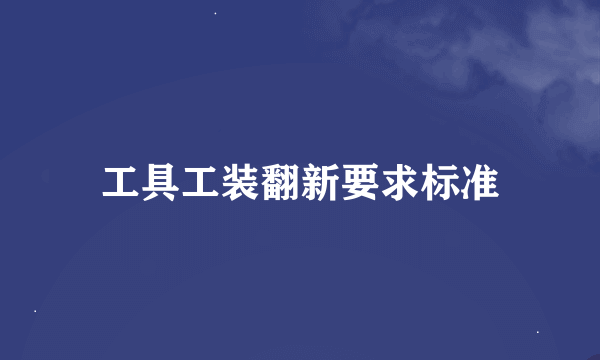 工具工装翻新要求标准